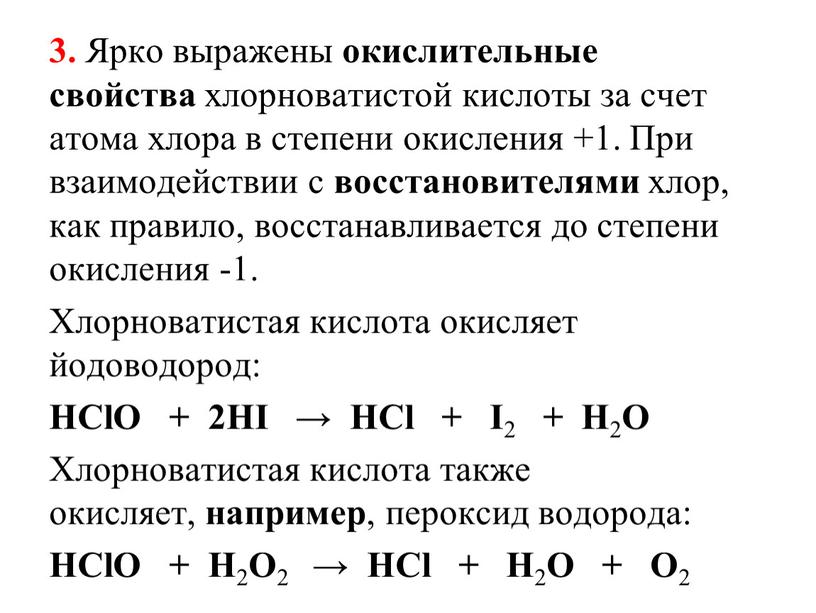 3. Ярко выражены окислительные свойства хлорноватистой кислоты за счет атома хлора в степени окисления +1. При взаимодействии с восстановителями хлор, как правило, восстанавливается до степени окисления -1.

Хлорноватистая кислота окисляет йодоводород:

$HClO + 2HI \rightarrow HCl + I_2 + H_2O$

Хлорноватистая кислота также окисляет, например, пероксид водорода:

$HClO + H_2O_2 \rightarrow HCl + H_2O + O_2$